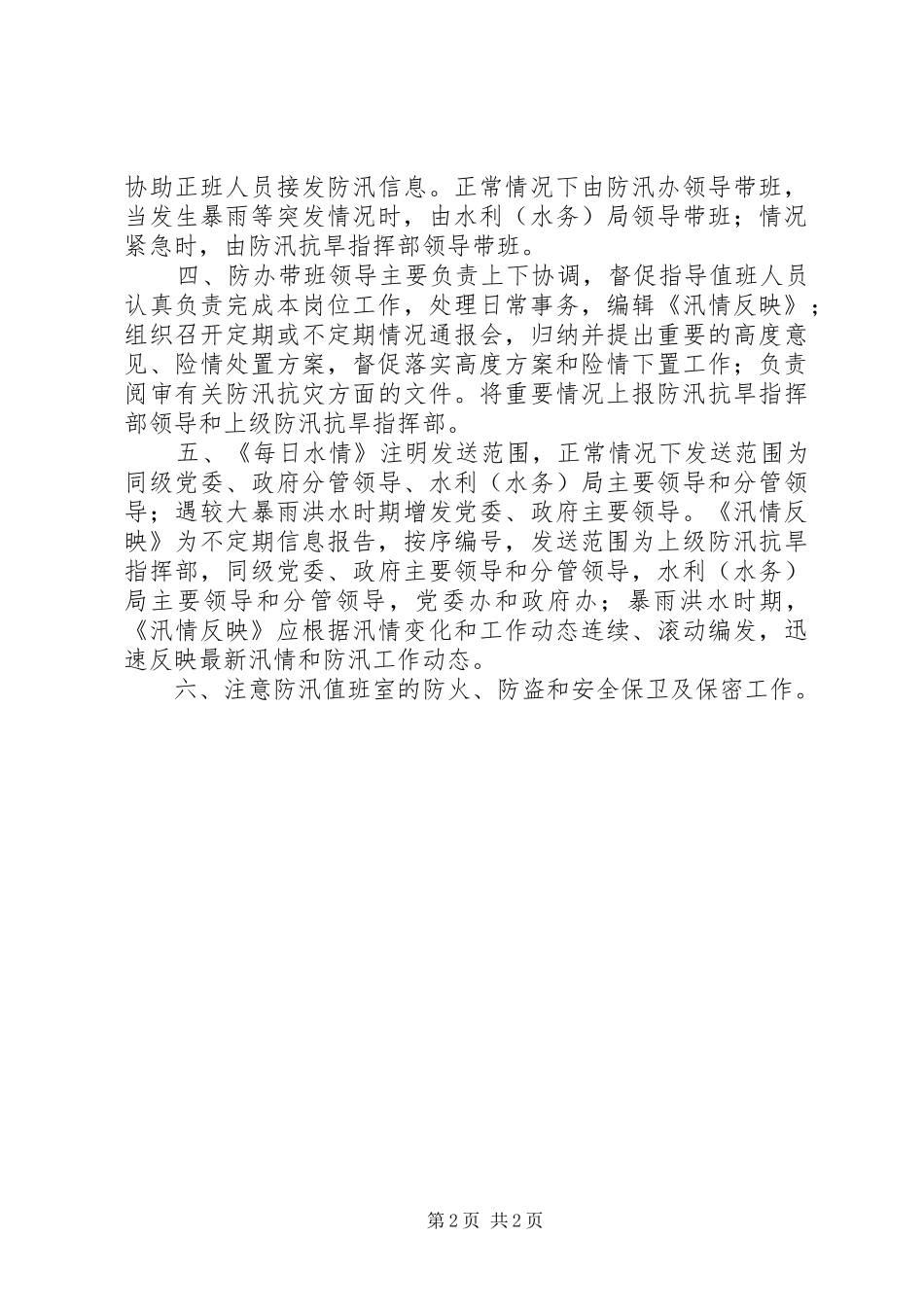 协助正班人员接发防汛信息。正常情况下由防汛办领导带班，当发生暴雨等突发情况时，由水利（水务）局领导带班；情况紧急时，由防汛抗旱指挥部领导带班。

四、防办带班领导主要负责上下协调，督促指导值班人员认真负责完成本岗位工作，处理日常事务，编辑《汛情反映》；组织召开定期或不定期情况通报会，归纳并提出重要的高度意见、险情处置方案，督促落实高度方案和险情下置工作；负责阅审有关防汛抗灾方面的文件。将重要情况上报防汛抗旱指挥部领导和上级防汛抗旱指挥部。

五、《每日水情》注明发送范围，正常情况下发送范围为同级党委、政府分管领导、水利（水务）局主要领导和分管领导；遇较大暴雨洪水时期增发党委、政府主要领导。《汛情反映》为不定期信息报告，按序编号，发送范围为上级防汛抗旱指挥部，同级党委、政府主要领导和分管领导，水利（水务）局主要领导和分管领导，党委办和政府办；暴雨洪水时期，《汛情反映》应根据汛情变化和工作动态连续、滚动编发，迅速反映最新汛情和防汛工作动态。

六、注意防汛值班室的防火、防盗和安全保卫及保密工作。

第2页 共2页